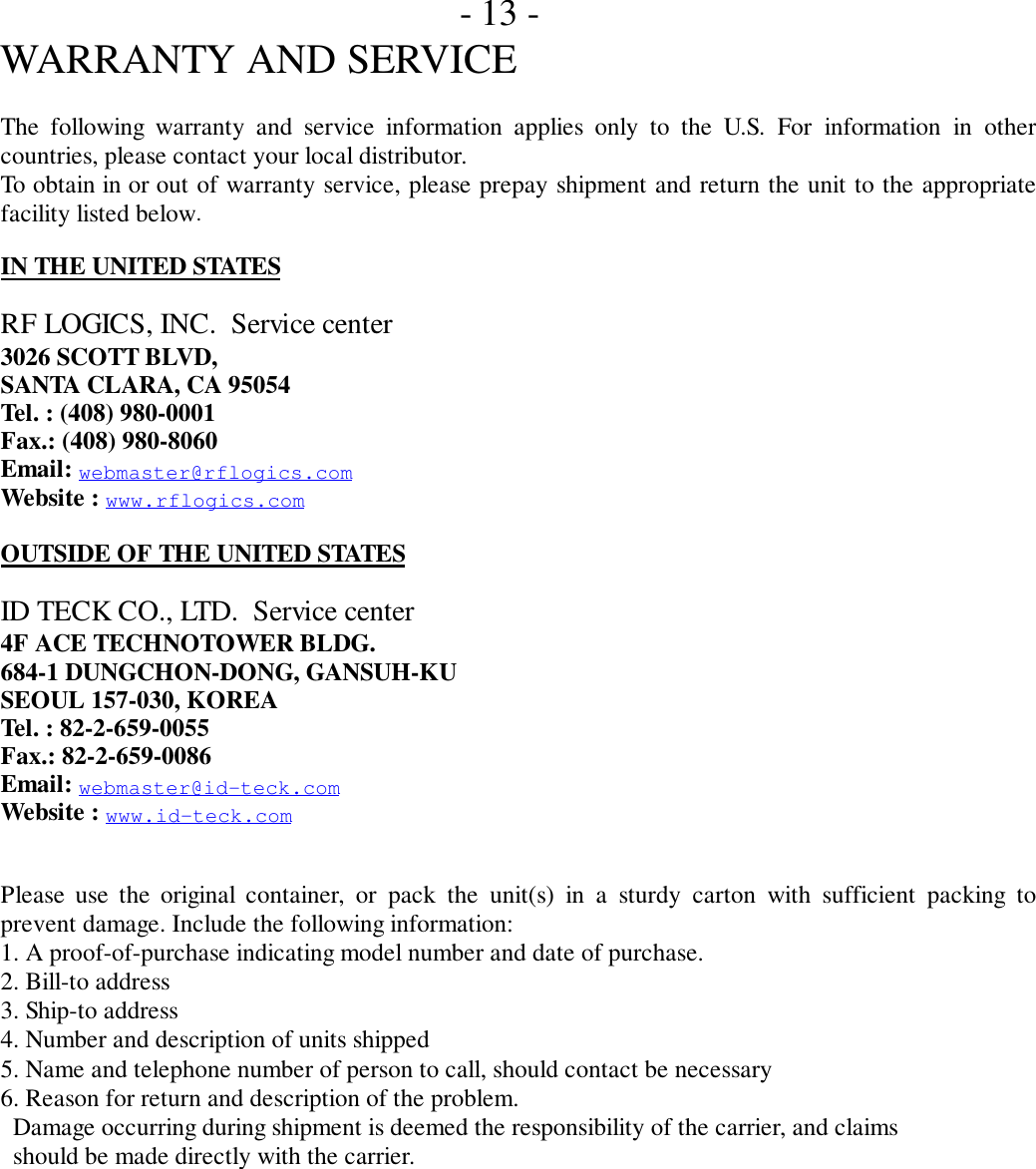 - 13 -

WARRANTY AND SERVICE

The following warranty and service information applies only to the U.S. For information in other countries, please contact your local distributor.
To obtain in or out of warranty service, please prepay shipment and return the unit to the appropriate facility listed below.

IN THE UNITED STATES

RF LOGICS, INC. Service center
3026 SCOTT BLVD,
SANTA CLARA, CA 95054
Tel. : (408) 980-0001
Fax.: (408) 980-8060
Email: webmaster@rflogics.com
Website : www.rflogics.com

OUTSIDE OF THE UNITED STATES

ID TECK CO., LTD. Service center
4F ACE TECHNOTOWER BLDG.
684-1 DUNGCHON-DONG, GANSUH-KU
SEOUL 157-030, KOREA
Tel. : 82-2-659-0055
Fax.: 82-2-659-0086
Email: webmaster@id-teck.com
Website : www.id-teck.com

Please use the original container, or pack the unit(s) in a sturdy carton with sufficient packing to prevent damage. Include the following information:
1. A proof-of-purchase indicating model number and date of purchase.
2. Bill-to address
3. Ship-to address
4. Number and description of units shipped
5. Name and telephone number of person to call, should contact be necessary
6. Reason for return and description of the problem.
Damage occurring during shipment is deemed the responsibility of the carrier, and claims should be made directly with the carrier.